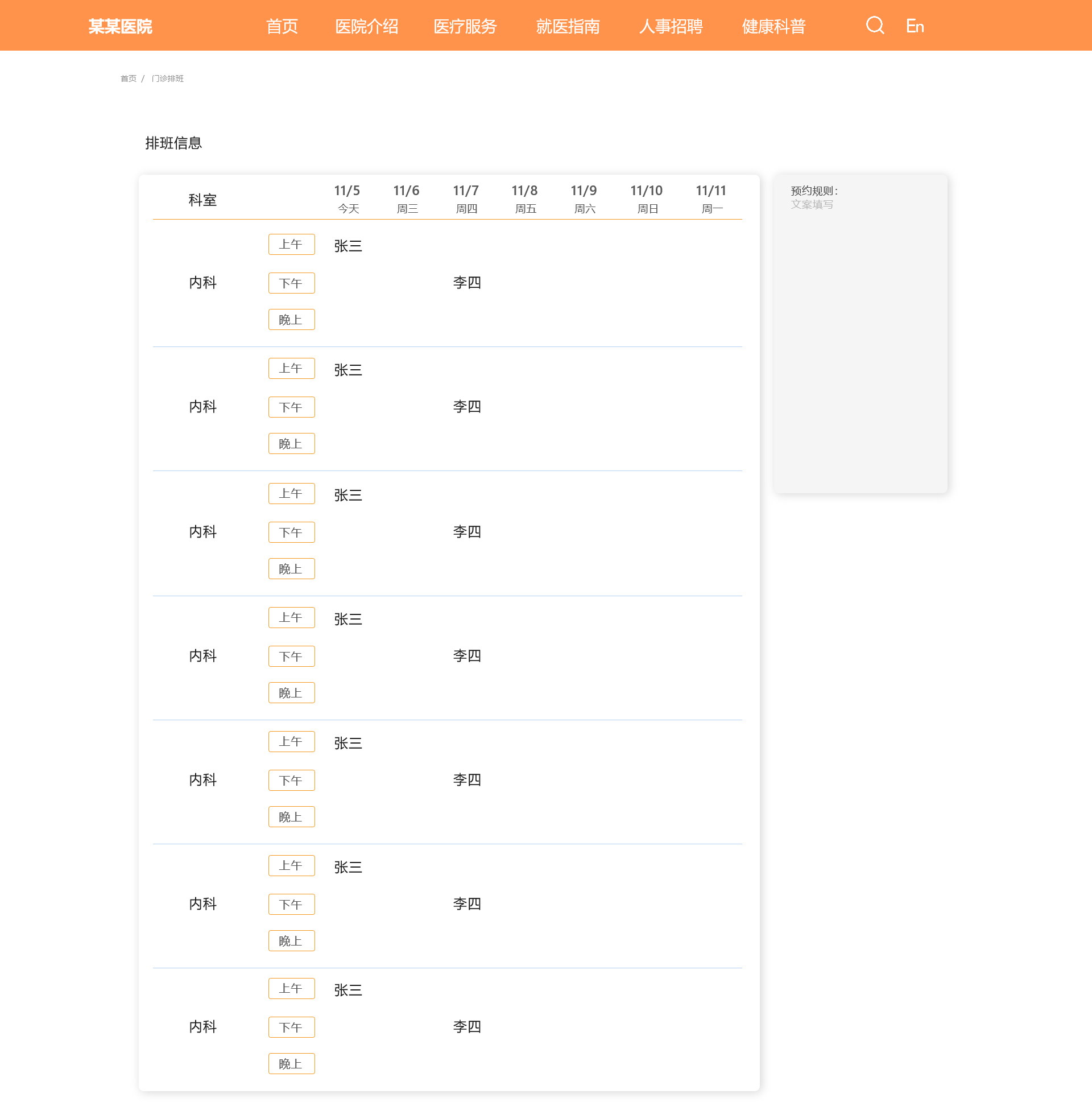 某某医院 首页 医院介绍 医疗服务 就医指南 人事招聘 健康科普 En

首页 / 门诊排班

排班信息

| 科室 | | 11/5 今天 | 11/6 周三 | 11/7 周四 | 11/8 周五 | 11/9 周六 | 11/10 周日 | 11/11 周一 |
|---|---|---|---|---|---|---|---|---|
| 内科 | 上午 | 张三 | | | | | | |
| | 下午 | | | 李四 | | | | |
| | 晚上 | | | | | | | |
| 内科 | 上午 | 张三 | | | | | | |
| | 下午 | | | 李四 | | | | |
| | 晚上 | | | | | | | |
| 内科 | 上午 | 张三 | | | | | | |
| | 下午 | | | 李四 | | | | |
| | 晚上 | | | | | | | |
| 内科 | 上午 | 张三 | | | | | | |
| | 下午 | | | 李四 | | | | |
| | 晚上 | | | | | | | |
| 内科 | 上午 | 张三 | | | | | | |
| | 下午 | | | 李四 | | | | |
| | 晚上 | | | | | | | |
| 内科 | 上午 | 张三 | | | | | | |
| | 下午 | | | 李四 | | | | |
| | 晚上 | | | | | | | |
| 内科 | 上午 | 张三 | | | | | | |
| | 下午 | | | 李四 | | | | |
| | 晚上 | | | | | | | |

预约规则：
文案填写